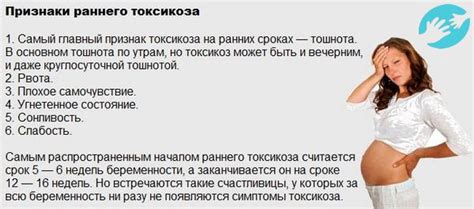 Признаки раннего токсикоза

1. Самый главный признак токсикоза на ранних сроках — тошнота. В основном тошнота по утрам, но токсикоз может быть и вечерним, и даже круглосуточной тошнотой.
2. Рвота.
3. Плохое самочувствие.
4. Угнетенное состояние.
5. Сонливость.
6. Слабость.

Самым распространенным началом раннего токсикоза считается срок 5 — 6 недель беременности, а заканчивается он на сроке 12 — 16 недель. Но встречаются такие счастливицы, у которых за всю беременность ни разу не появляются симптомы токсикоза.